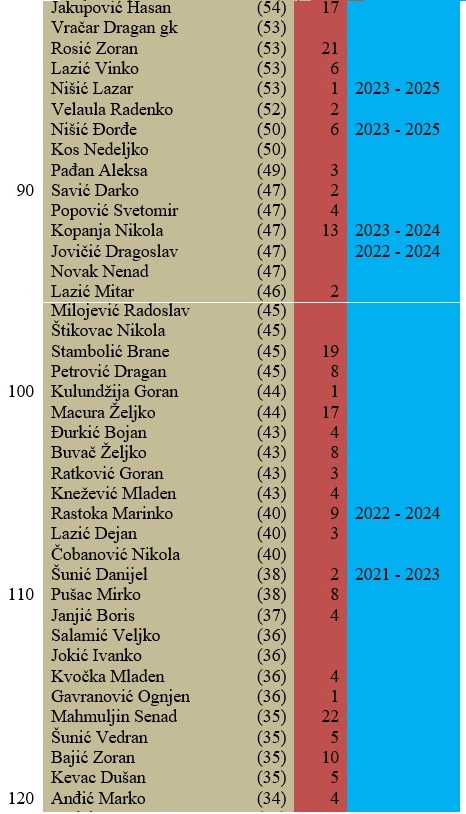 | | | | | |
|---|---|---|---|---|
| | Jakupović Hasan | (54) | 17 | |
| | Vračar Dragan gk | (53) | | |
| | Rosić Zoran | (53) | 21 | |
| | Lazić Vinko | (53) | 6 | |
| | Nišić Lazar | (53) | 1 | 2023 - 2025 |
| | Velaula Radenko | (52) | 2 | |
| | Nišić Đorđe | (50) | 6 | 2023 - 2025 |
| | Kos Nedeljko | (50) | | |
| | Pađan Aleksa | (49) | 3 | |
| 90 | Savić Darko | (47) | 2 | |
| | Popović Svetomir | (47) | 4 | |
| | Kopanja Nikola | (47) | 13 | 2023 - 2024 |
| | Jovičić Dragoslav | (47) | | 2022 - 2024 |
| | Novak Nenad | (47) | | |
| | Lazić Mitar | (46) | 2 | |
| | Milojević Radoslav | (45) | | |
| | Štikovac Nikola | (45) | | |
| | Stambolić Brane | (45) | 19 | |
| | Petrović Dragan | (45) | 8 | |
| 100 | Kulundžija Goran | (44) | 1 | |
| | Macura Željko | (44) | 17 | |
| | Đurkić Bojan | (43) | 4 | |
| | Buvač Željko | (43) | 8 | |
| | Ratković Goran | (43) | 3 | |
| | Knežević Mladen | (43) | 4 | |
| | Rastoka Marinko | (40) | 9 | 2022 - 2024 |
| | Lazić Dejan | (40) | 3 | |
| | Čobanović Nikola | (40) | | |
| | Šunić Danijel | (38) | 2 | 2021 - 2023 |
| 110 | Pušac Mirko | (38) | 8 | |
| | Janjić Boris | (37) | 4 | |
| | Salamić Veljko | (36) | | |
| | Jokić Ivanko | (36) | | |
| | Kvočka Mladen | (36) | 4 | |
| | Gavranović Ognjen | (36) | 1 | |
| | Mahmuljin Senad | (35) | 22 | |
| | Šunić Vedran | (35) | 5 | |
| | Bajić Zoran | (35) | 10 | |
| | Kevac Dušan | (35) | 5 | |
| 120 | Anđić Marko | (34) | 4 | |